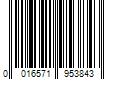 0 016571 953843